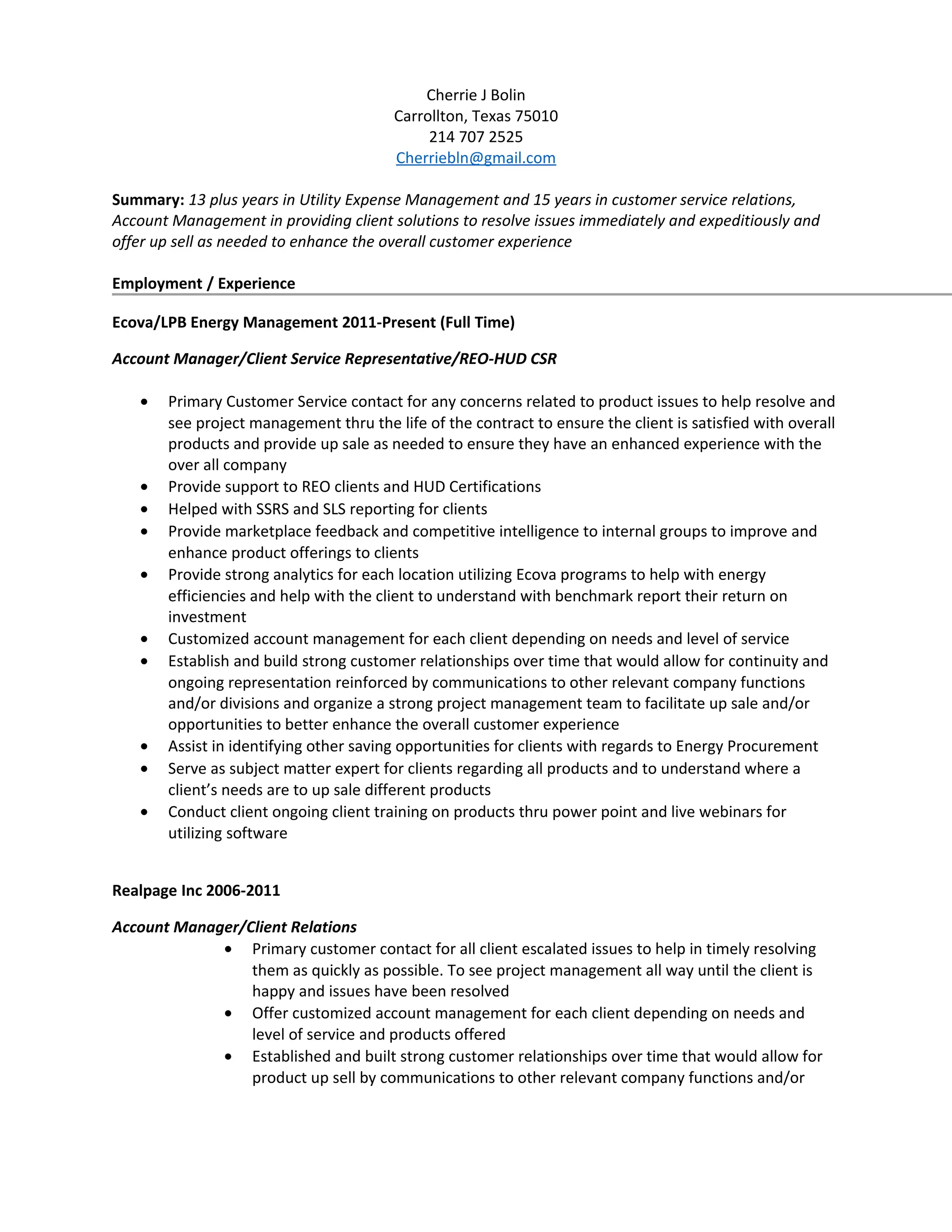 Cherrie J Bolin
Carrollton, Texas 75010
214 707 2525
Cherriebln@gmail.com

Summary: 13 plus years in Utility Expense Management and 15 years in customer service relations, Account Management in providing client solutions to resolve issues immediately and expeditiously and offer up sell as needed to enhance the overall customer experience

Employment / Experience

Ecova/LPB Energy Management 2011-Present (Full Time)

Account Manager/Client Service Representative/REO-HUD CSR

• Primary Customer Service contact for any concerns related to product issues to help resolve and see project management thru the life of the contract to ensure the client is satisfied with overall products and provide up sale as needed to ensure they have an enhanced experience with the over all company
• Provide support to REO clients and HUD Certifications
• Helped with SSRS and SLS reporting for clients
• Provide marketplace feedback and competitive intelligence to internal groups to improve and enhance product offerings to clients
• Provide strong analytics for each location utilizing Ecova programs to help with energy efficiencies and help with the client to understand with benchmark report their return on investment
• Customized account management for each client depending on needs and level of service
• Establish and build strong customer relationships over time that would allow for continuity and ongoing representation reinforced by communications to other relevant company functions and/or divisions and organize a strong project management team to facilitate up sale and/or opportunities to better enhance the overall customer experience
• Assist in identifying other saving opportunities for clients with regards to Energy Procurement
• Serve as subject matter expert for clients regarding all products and to understand where a client's needs are to up sale different products
• Conduct client ongoing client training on products thru power point and live webinars for utilizing software

Realpage Inc 2006-2011

Account Manager/Client Relations
• Primary customer contact for all client escalated issues to help in timely resolving them as quickly as possible. To see project management all way until the client is happy and issues have been resolved
• Offer customized account management for each client depending on needs and level of service and products offered
• Established and built strong customer relationships over time that would allow for product up sell by communications to other relevant company functions and/or